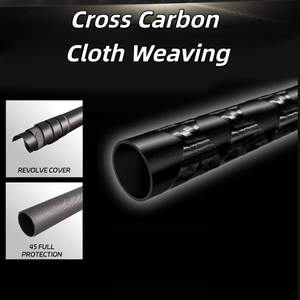 Cross Carbon Cloth Weaving

REVOLVE COVER

45 FULL PROTECTION